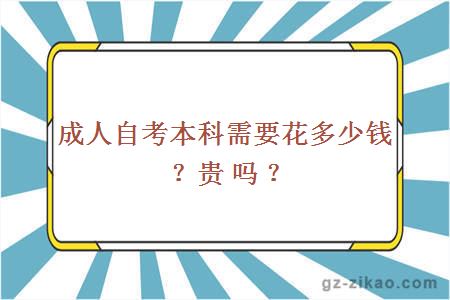 成人自考本科需要花多少钱？贵吗？

gz-zikao.com